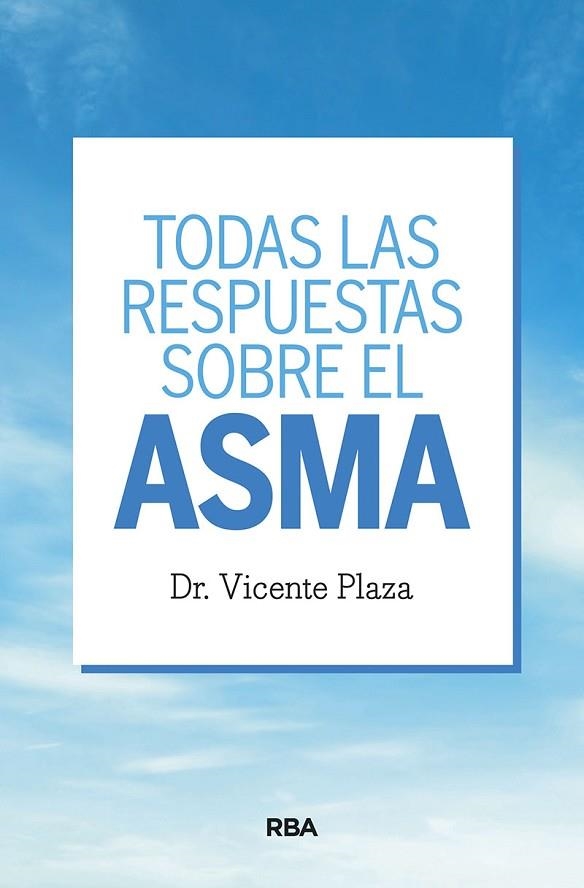 TODAS LAS RESPUESTAS SOBRE EL
ASMA

Dr. Vicente Plaza

RBA